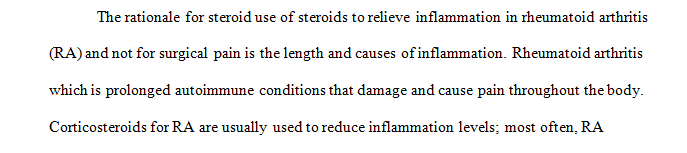 The rationale for steroid use of steroids to relieve inflammation in rheumatoid arthritis (RA) and not for surgical pain is the length and causes of inflammation. Rheumatoid arthritis which is prolonged autoimmune conditions that damage and cause pain throughout the body. Corticosteroids for RA are usually used to reduce inflammation levels; most often, RA